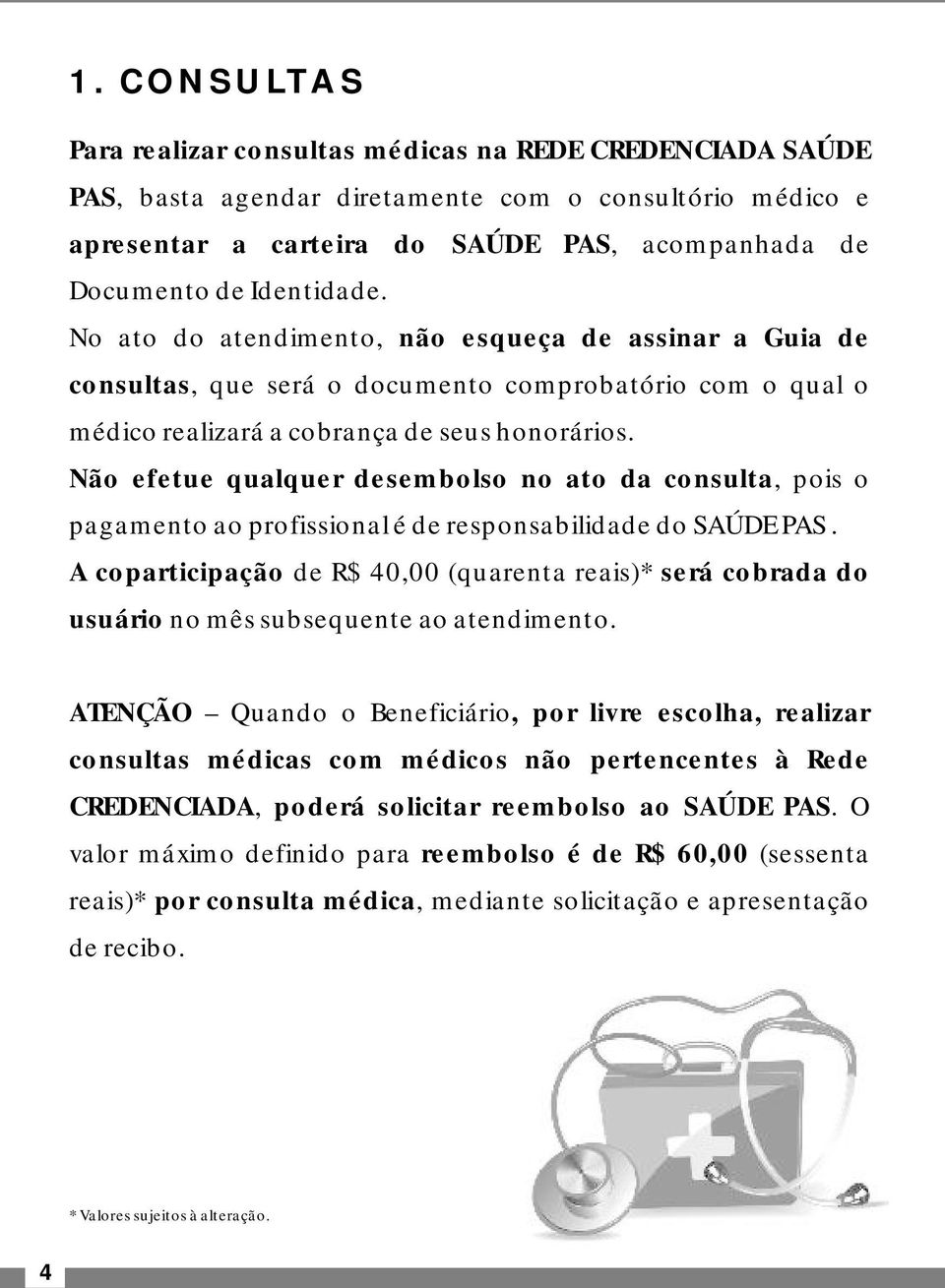 1. CONSULTAS

Para realizar consultas médicas na REDE CREDENCIADA SAÚDE PAS, basta agendar diretamente com o consultório médico e apresentar a carteira do SAÚDE PAS, acompanhada de Documento de Identidade.
No ato do atendimento, não esqueça de assinar a Guia de consultas, que será o documento comprobatório com o qual o médico realizará a cobrança de seus honorários.
Não efetue qualquer desembolso no ato da consulta, pois o pagamento ao profissional é de responsabilidade do SAÚDE PAS.
A coparticipação de R$ 40,00 (quarenta reais)* será cobrada do usuário no mês subsequente ao atendimento.

ATENÇÃO – Quando o Beneficiário, por livre escolha, realizar consultas médicas com médicos não pertencentes à Rede CREDENCIADA, poderá solicitar reembolso ao SAÚDE PAS. O valor máximo definido para reembolso é de R$ 60,00 (sessenta reais)* por consulta médica, mediante solicitação e apresentação de recibo.

* Valores sujeitos à alteração.

4